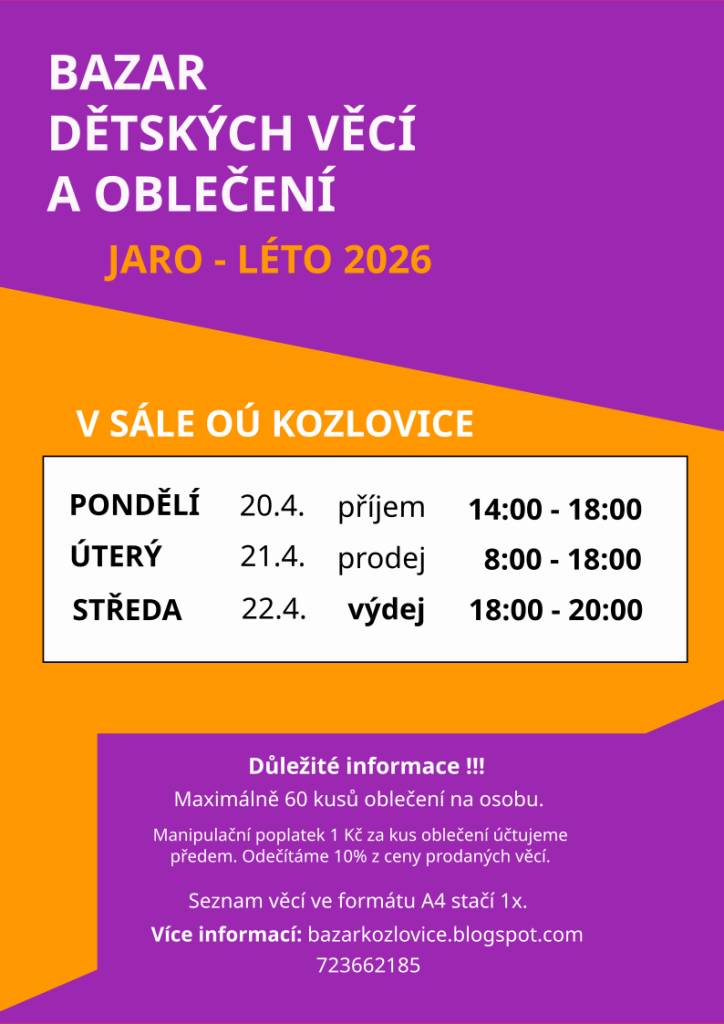 BAZAR
DĚTSKÝCH VĚCÍ
A OBLEČENÍ

JARO - LÉTO 2026

V SÁLE OÚ KOZLOVICE

| PONDĚLÍ | 20.4. | příjem | 14:00 - 18:00 |
|---|---|---|---|
| ÚTERÝ | 21.4. | prodej | 8:00 - 18:00 |
| STŘEDA | 22.4. | výdej | 18:00 - 20:00 |

Důležité informace !!!

Maximálně 60 kusů oblečení na osobu.

Manipulační poplatek 1 Kč za kus oblečení účtujeme předem. Odečítáme 10% z ceny prodaných věcí.

Seznam věcí ve formátu A4 stačí 1x.

Více informací: bazarkozlovice.blogspot.com
723662185